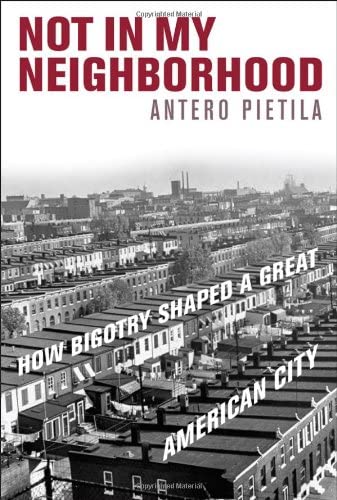 Copyrighted Material

NOT IN MY NEIGHBORHOOD

ANTERO PIETILA

HOW BIGOTRY SHAPED A GREAT AMERICAN CITY

Copyrighted Material